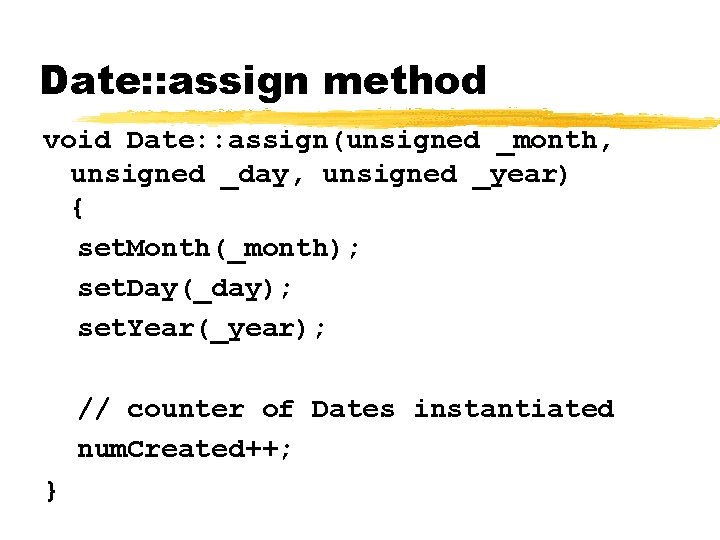 Date::assign method

void Date::assign(unsigned _month,
 unsigned _day, unsigned _year)
 {
  setMonth(_month);
  setDay(_day);
  setYear(_year);

  // counter of Dates instantiated
  numCreated++;
}